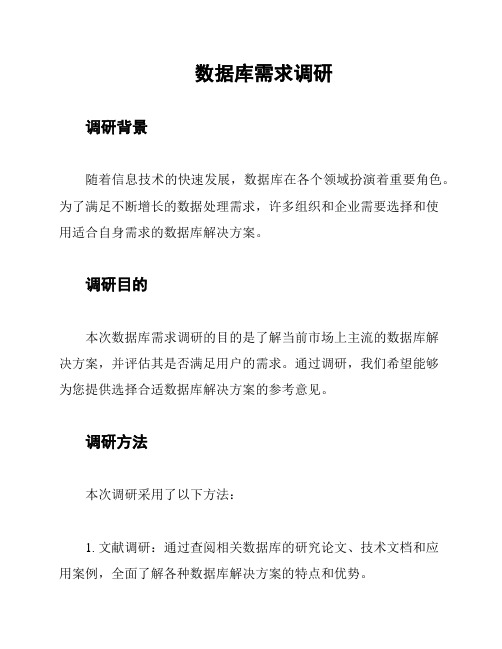 数据库需求调研

调研背景

随着信息技术的快速发展，数据库在各个领域扮演着重要角色。为了满足不断增长的数据处理需求，许多组织和企业需要选择和使用适合自身需求的数据库解决方案。

调研目的

本次数据库需求调研的目的是了解当前市场上主流的数据库解决方案，并评估其是否满足用户的需求。通过调研，我们希望能够为您提供选择合适数据库解决方案的参考意见。

调研方法

本次调研采用了以下方法：

1. 文献调研：通过查阅相关数据库的研究论文、技术文档和应用案例，全面了解各种数据库解决方案的特点和优势。